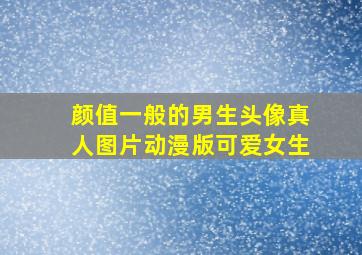 颜值一般的男生头像真人图片动漫版可爱女生